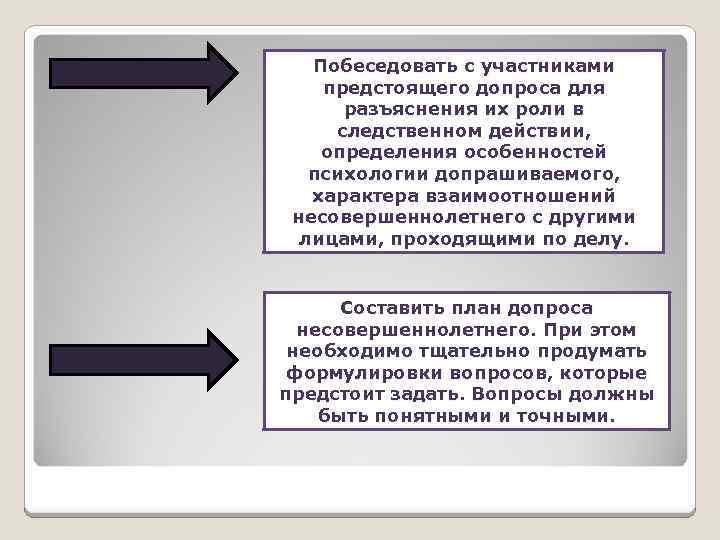 Побеседовать с участниками предстоящего допроса для разъяснения их роли в следственном действии, определения особенностей психологии допрашиваемого, характера взаимоотношений несовершеннолетнего с другими лицами, проходящими по делу.

Составить план допроса несовершеннолетнего. При этом необходимо тщательно продумать формулировки вопросов, которые предстоит задать. Вопросы должны быть понятными и точными.